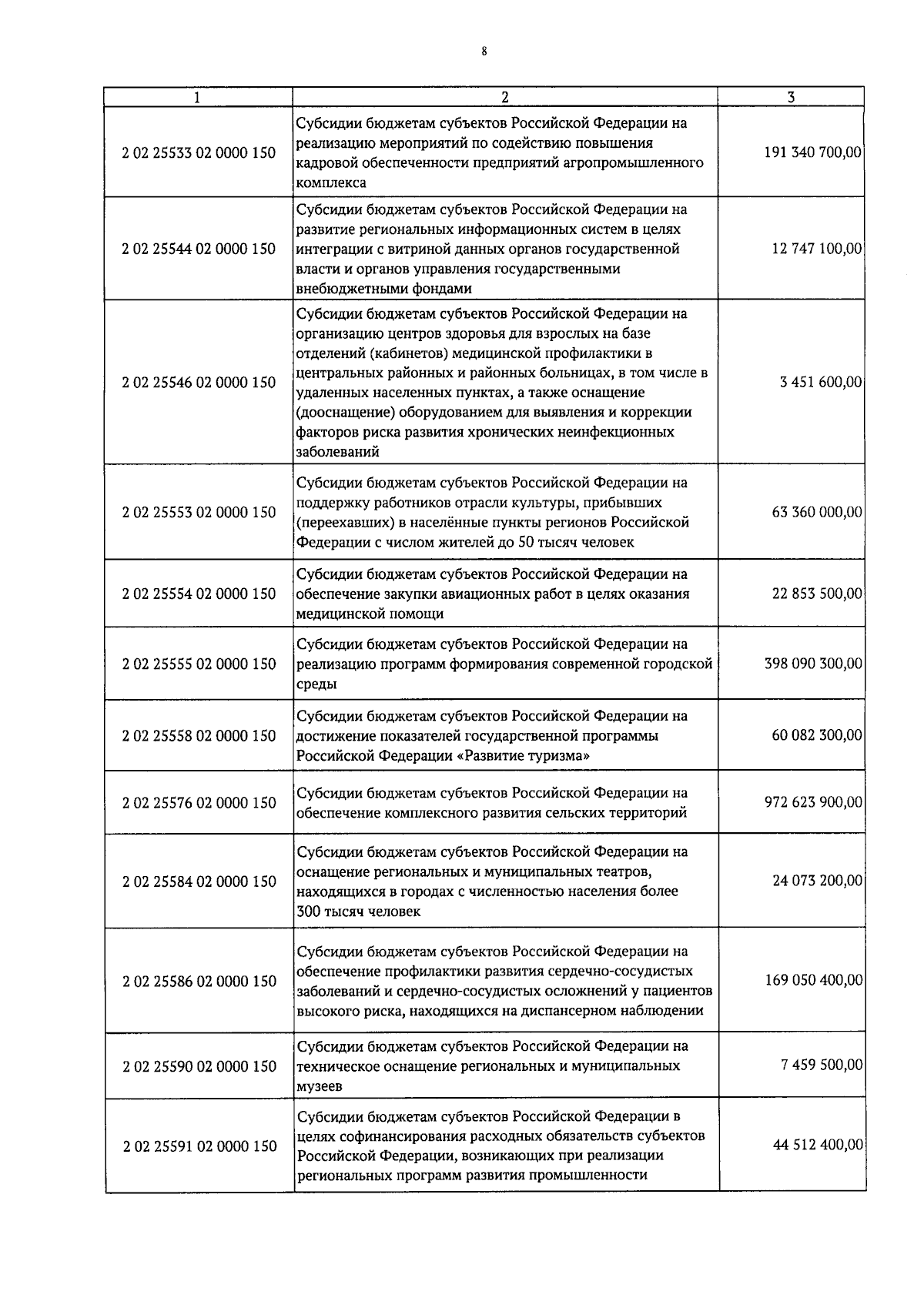 8

| 1 | 2 | 3 |
|---|---|---|
| 2 02 25533 02 0000 150 | Субсидии бюджетам субъектов Российской Федерации на реализацию мероприятий по содействию повышения кадровой обеспеченности предприятий агропромышленного комплекса | 191 340 700,00 |
| 2 02 25544 02 0000 150 | Субсидии бюджетам субъектов Российской Федерации на развитие региональных информационных систем в целях интеграции с витриной данных органов государственной власти и органов управления государственными внебюджетными фондами | 12 747 100,00 |
| 2 02 25546 02 0000 150 | Субсидии бюджетам субъектов Российской Федерации на организацию центров здоровья для взрослых на базе отделений (кабинетов) медицинской профилактики в центральных районных и районных больницах, в том числе в удаленных населенных пунктах, а также оснащение (дооснащение) оборудованием для выявления и коррекции факторов риска развития хронических неинфекционных заболеваний | 3 451 600,00 |
| 2 02 25553 02 0000 150 | Субсидии бюджетам субъектов Российской Федерации на поддержку работников отрасли культуры, прибывших (переехавших) в населённые пункты регионов Российской Федерации с числом жителей до 50 тысяч человек | 63 360 000,00 |
| 2 02 25554 02 0000 150 | Субсидии бюджетам субъектов Российской Федерации на обеспечение закупки авиационных работ в целях оказания медицинской помощи | 22 853 500,00 |
| 2 02 25555 02 0000 150 | Субсидии бюджетам субъектов Российской Федерации на реализацию программ формирования современной городской среды | 398 090 300,00 |
| 2 02 25558 02 0000 150 | Субсидии бюджетам субъектов Российской Федерации на достижение показателей государственной программы Российской Федерации «Развитие туризма» | 60 082 300,00 |
| 2 02 25576 02 0000 150 | Субсидии бюджетам субъектов Российской Федерации на обеспечение комплексного развития сельских территорий | 972 623 900,00 |
| 2 02 25584 02 0000 150 | Субсидии бюджетам субъектов Российской Федерации на оснащение региональных и муниципальных театров, находящихся в городах с численностью населения более 300 тысяч человек | 24 073 200,00 |
| 2 02 25586 02 0000 150 | Субсидии бюджетам субъектов Российской Федерации на обеспечение профилактики развития сердечно-сосудистых заболеваний и сердечно-сосудистых осложнений у пациентов высокого риска, находящихся на диспансерном наблюдении | 169 050 400,00 |
| 2 02 25590 02 0000 150 | Субсидии бюджетам субъектов Российской Федерации на техническое оснащение региональных и муниципальных музеев | 7 459 500,00 |
| 2 02 25591 02 0000 150 | Субсидии бюджетам субъектов Российской Федерации в целях софинансирования расходных обязательств субъектов Российской Федерации, возникающих при реализации региональных программ развития промышленности | 44 512 400,00 |